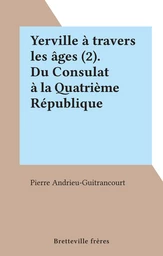 Yerville à travers les âges (2). Du Consulat à la Quatrième République

Pierre Andrieu-Guitrancourt

Bretteville frères